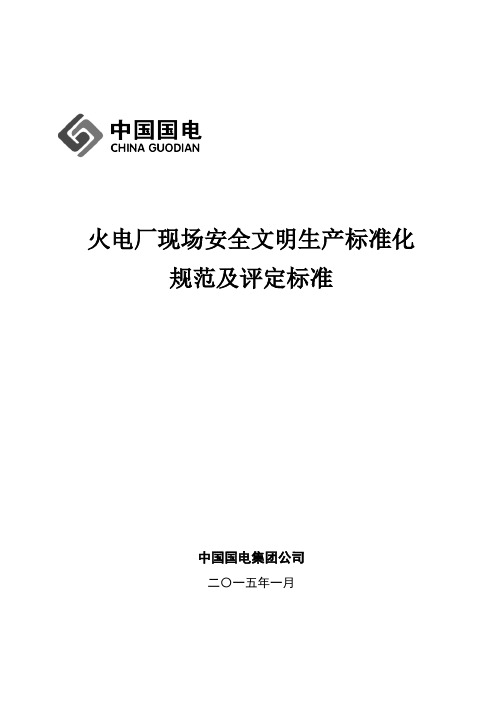 中国国电
CHINA GUODIAN

火电厂现场安全文明生产标准化
规范及评定标准

中国国电集团公司
二〇一五年一月